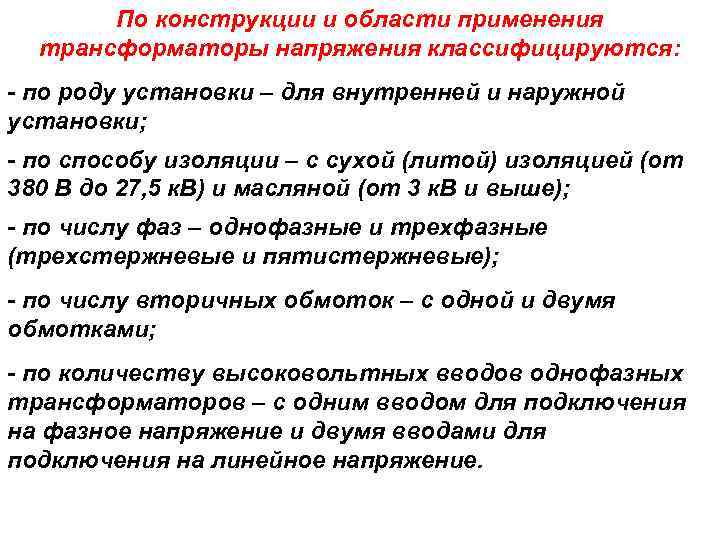 По конструкции и области применения трансформаторы напряжения классифицируются:

- по роду установки – для внутренней и наружной установки;

- по способу изоляции – с сухой (литой) изоляцией (от 380 В до 27,5 кВ) и масляной (от 3 кВ и выше);

- по числу фаз – однофазные и трехфазные (трехстержневые и пятистержневые);

- по числу вторичных обмоток – с одной и двумя обмотками;

- по количеству высоковольтных вводов однофазных трансформаторов – с одним вводом для подключения на фазное напряжение и двумя вводами для подключения на линейное напряжение.